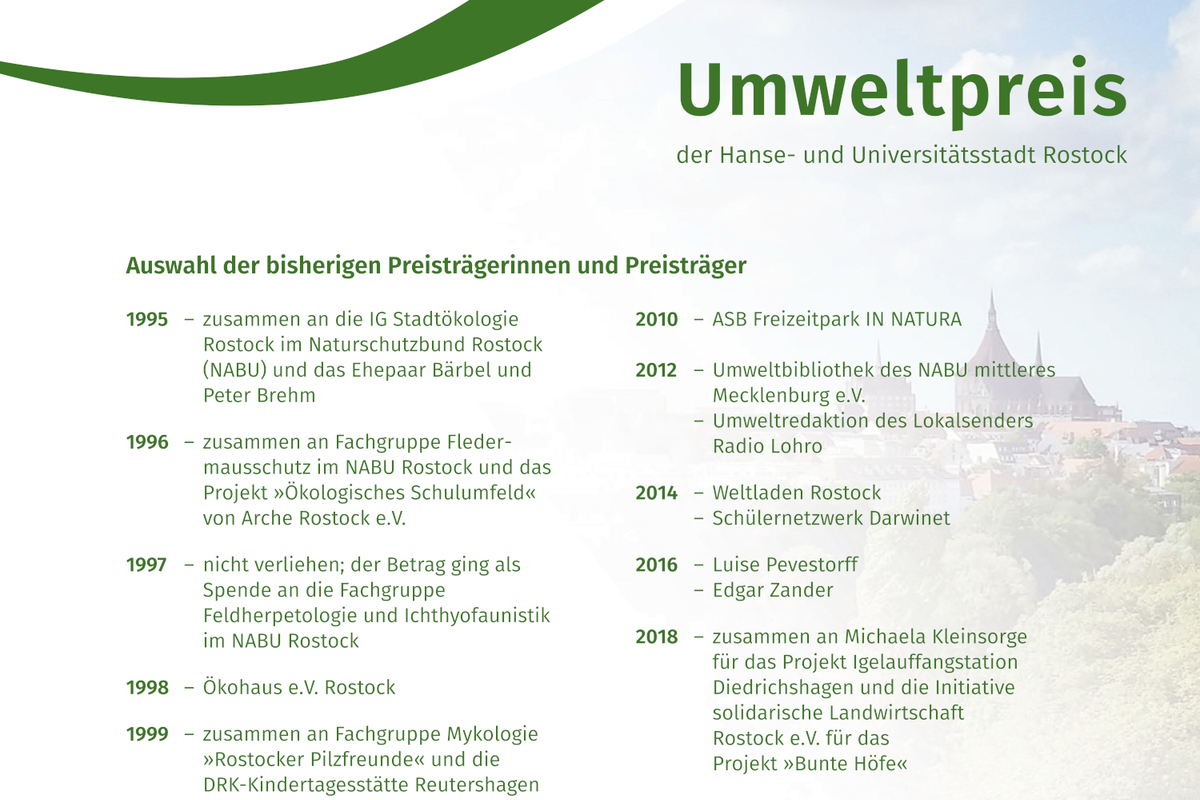 Umweltpreis
der Hanse- und Universitätsstadt Rostock

Auswahl der bisherigen Preisträgerinnen und Preisträger

1995 – zusammen an die IG Stadtökologie Rostock im Naturschutzbund Rostock (NABU) und das Ehepaar Bärbel und Peter Brehm

1996 – zusammen an Fachgruppe Fledermausschutz im NABU Rostock und das Projekt »Ökologisches Schulumfeld« von Arche Rostock e.V.

1997 – nicht verliehen; der Betrag ging als Spende an die Fachgruppe Feldherpetologie und Ichthyofaunistik im NABU Rostock

1998 – Ökohaus e.V. Rostock

1999 – zusammen an Fachgruppe Mykologie »Rostocker Pilzfreunde« und die DRK-Kindertagesstätte Reutershagen

2010 – ASB Freizeitpark IN NATURA

2012 – Umweltbibliothek des NABU mittleres Mecklenburg e.V.
– Umweltredaktion des Lokalsenders Radio Lohro

2014 – Weltladen Rostock
– Schülernetzwerk Darwinet

2016 – Luise Pevestorff
– Edgar Zander

2018 – zusammen an Michaela Kleinsorge für das Projekt Igelauffangstation Diedrichshagen und die Initiative solidarische Landwirtschaft Rostock e.V. für das Projekt »Bunte Höfe«